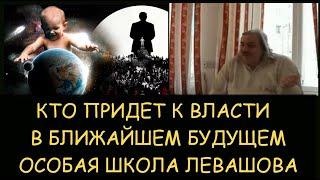 КТО ПРИДЕТ К ВЛАСТИ
В БЛИЖАЙШЕМ БУДУЩЕМ
ОСОБАЯ ШКОЛА ЛЕВАШОВА